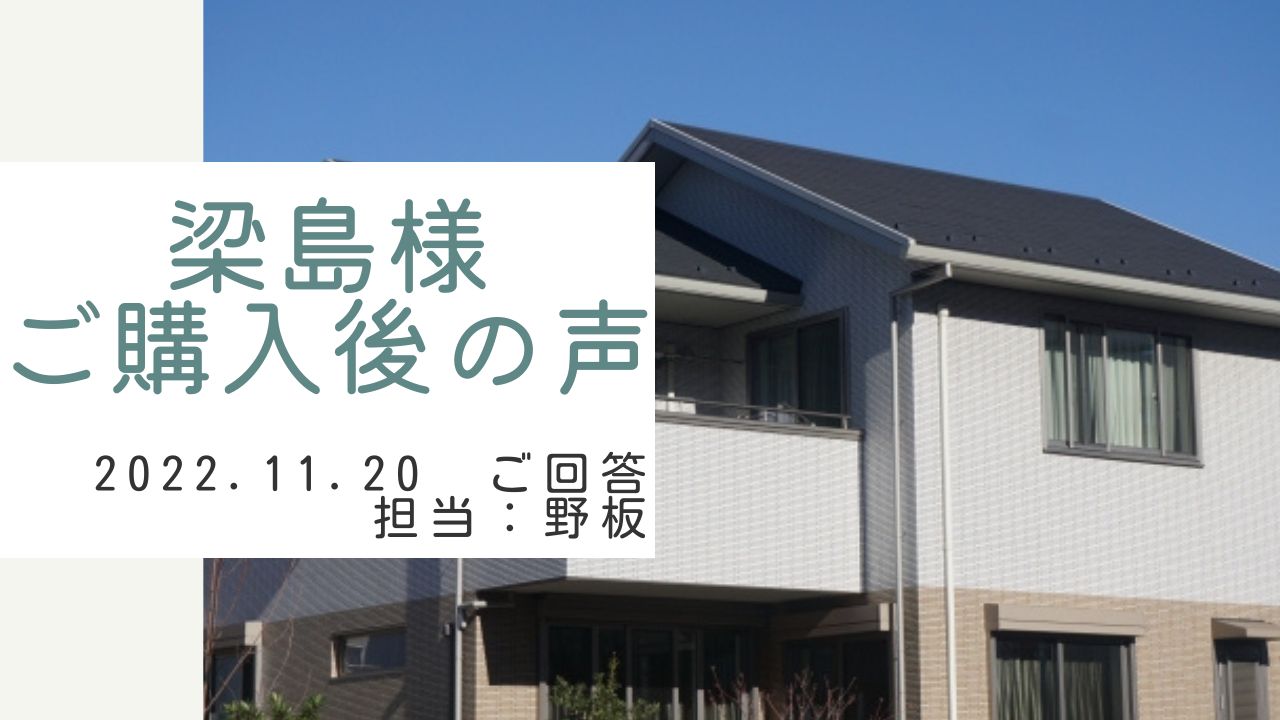 梁島様
ご購入後の声

2022.11.20 ご回答
担当：野板